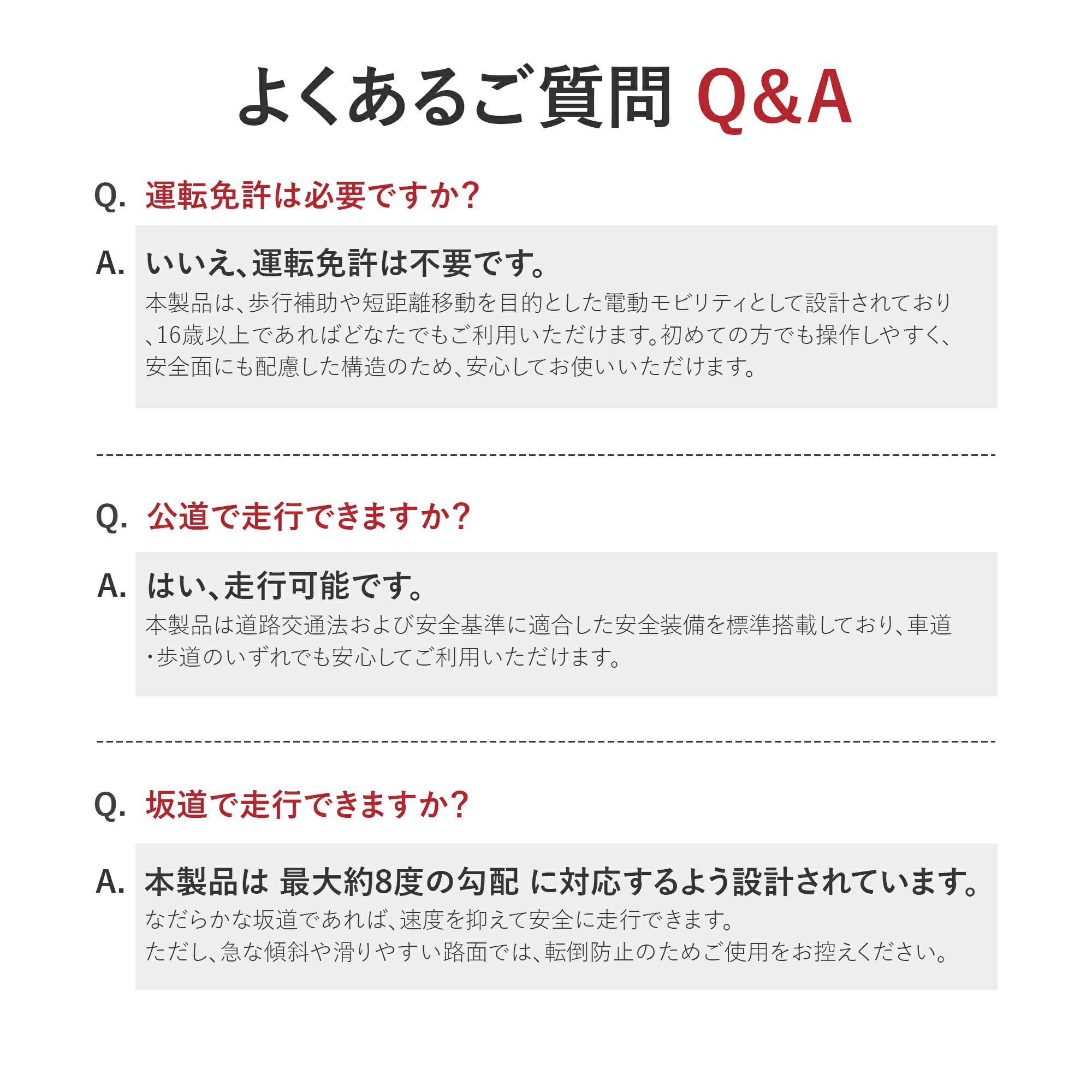 よくあるご質問 Q&A

Q. 運転免許は必要ですか？

A. いいえ、運転免許は不要です。
本製品は、歩行補助や短距離移動を目的とした電動モビリティとして設計されており、16歳以上であればどなたでもご利用いただけます。初めての方でも操作しやすく、安全面にも配慮した構造のため、安心してお使いいただけます。

Q. 公道で走行できますか？

A. はい、走行可能です。
本製品は道路交通法および安全基準に適合した安全装備を標準搭載しており、車道・歩道のいずれでも安心してご利用いただけます。

Q. 坂道で走行できますか？

A. 本製品は 最大約8度の勾配 に対応するよう設計されています。
なだらかな坂道であれば、速度を抑えて安全に走行できます。
ただし、急な傾斜や滑りやすい路面では、転倒防止のためご使用をお控えください。